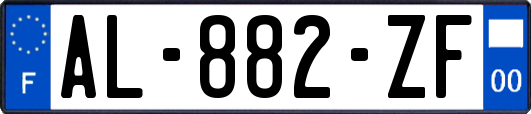 F
AL-882-ZF
00